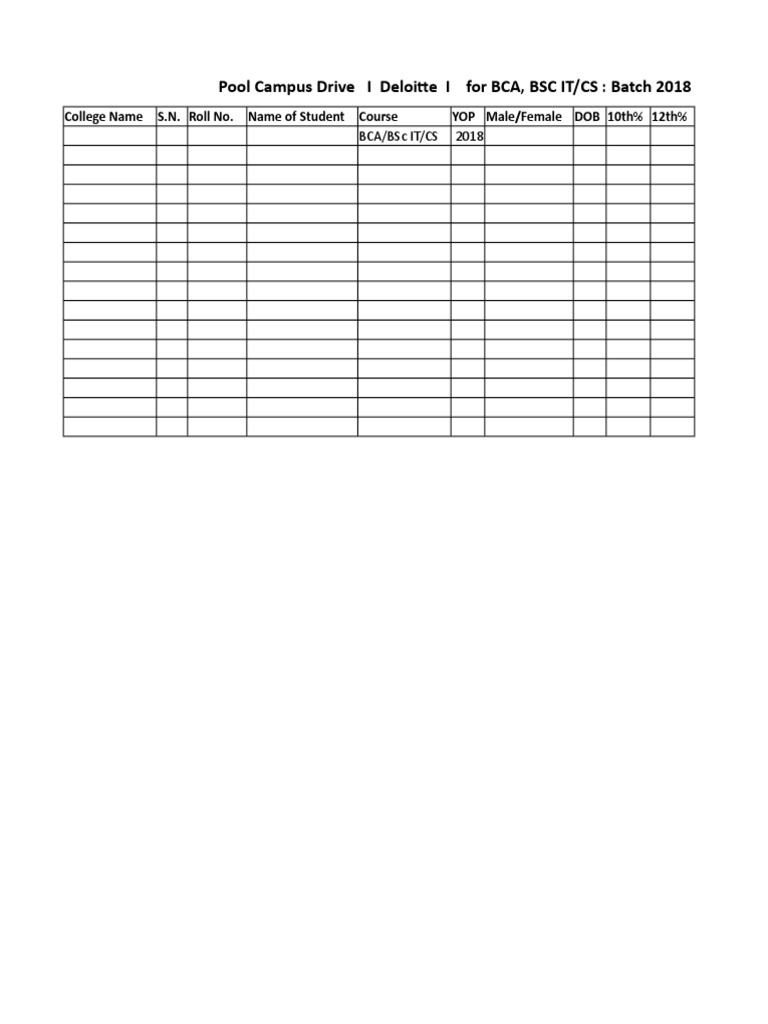 Pool Campus Drive I Deloitte I for BCA, BSC IT/CS : Batch 2018

| College Name | S.N. | Roll No. | Name of Student | Course | YOP | Male/Female | DOB | 10th% | 12th% |
|---|---|---|---|---|---|---|---|---|---|
| | | | | BCA/BSc IT/CS | 2018 | | | | |
| | | | | | | | | | |
| | | | | | | | | | |
| | | | | | | | | | |
| | | | | | | | | | |
| | | | | | | | | | |
| | | | | | | | | | |
| | | | | | | | | | |
| | | | | | | | | | |
| | | | | | | | | | |
| | | | | | | | | | |
| | | | | | | | | | |
| | | | | | | | | | |
| | | | | | | | | | |
| | | | | | | | | | |
| | | | | | | | | | |